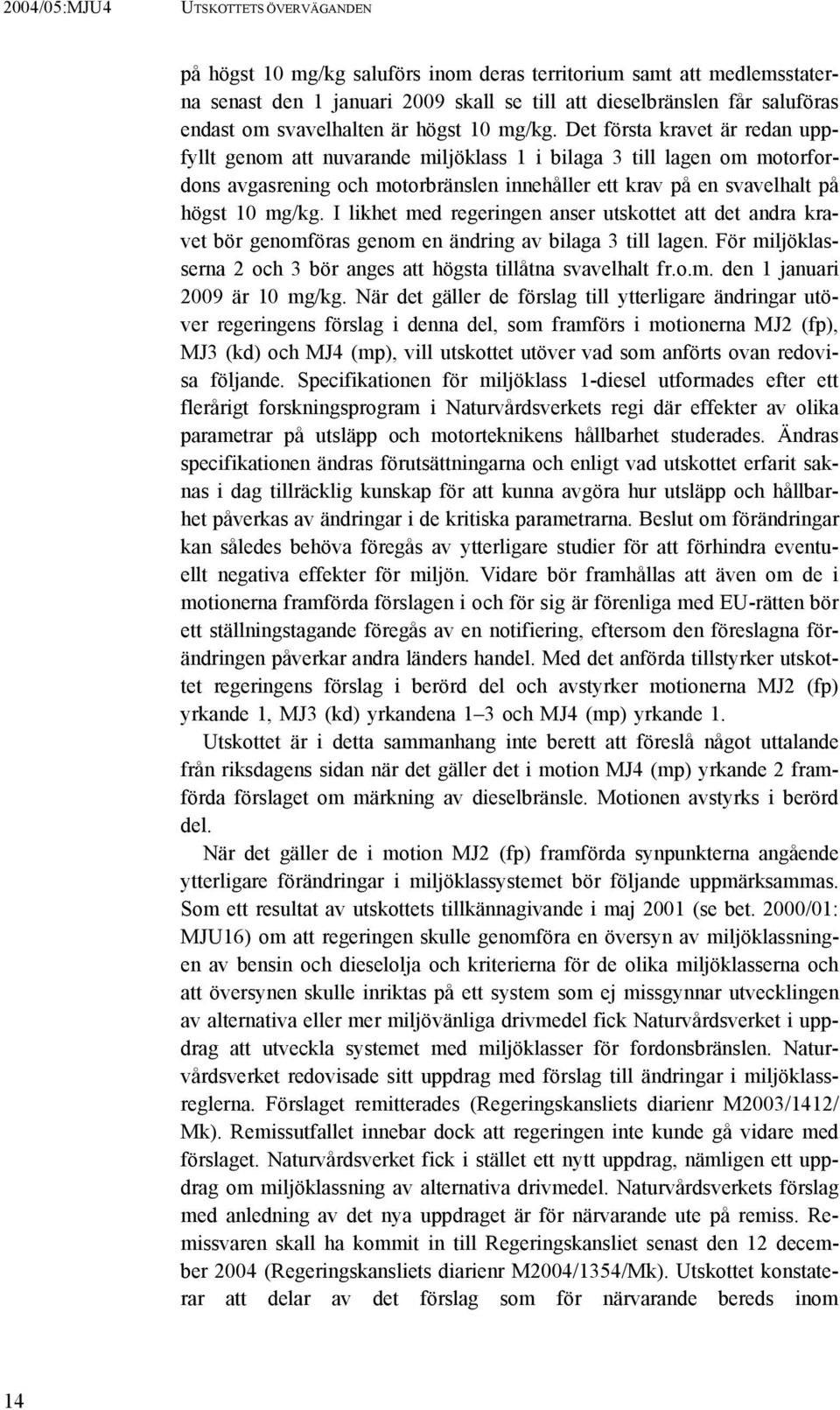 2004/05:MJU4 UTSKOTTETS ÖVERVÄGANDEN

på högst 10 mg/kg saluförs inom deras territorium samt att medlemsstaterna senast den 1 januari 2009 skall se till att dieselbränslen får saluföras endast om svavelhalten är högst 10 mg/kg. Det första kravet är redan uppfyllt genom att nuvarande miljöklass 1 i bilaga 3 till lagen om motorfordons avgasrening och motorbränslen innehåller ett krav på en svavelhalt på högst 10 mg/kg. I likhet med regeringen anser utskottet att det andra kravet bör genomföras genom en ändring av bilaga 3 till lagen. För miljöklasserna 2 och 3 bör anges att högsta tillåtna svavelhalt fr.o.m. den 1 januari 2009 är 10 mg/kg. När det gäller de förslag till ytterligare ändringar utöver regeringens förslag i denna del, som framförs i motionerna MJ2 (fp), MJ3 (kd) och MJ4 (mp), vill utskottet utöver vad som anförts ovan redovisa följande. Specifikationen för miljöklass 1-diesel utformades efter ett flerårigt forskningsprogram i Naturvårdsverkets regi där effekter av olika parametrar på utsläpp och motorteknikens hållbarhet studerades. Ändras specifikationen ändras förutsättningarna och enligt vad utskottet erfarit saknas i dag tillräcklig kunskap för att kunna avgöra hur utsläpp och hållbarhet påverkas av ändringar i de kritiska parametrarna. Beslut om förändringar kan således behöva föregås av ytterligare studier för att förhindra eventuellt negativa effekter för miljön. Vidare bör framhållas att även om de i motionerna framförda förslagen i och för sig är förenliga med EU-rätten bör ett ställningstagande föregås av en notifiering, eftersom den föreslagna förändringen påverkar andra länders handel. Med det anförda tillstyrker utskottet regeringens förslag i berörd del och avstyrker motionerna MJ2 (fp) yrkande 1, MJ3 (kd) yrkandena 1–3 och MJ4 (mp) yrkande 1.

Utskottet är i detta sammanhang inte berett att föreslå något uttalande från riksdagens sidan när det gäller det i motion MJ4 (mp) yrkande 2 framförda förslaget om märkning av dieselbränsle. Motionen avstyrks i berörd del.

När det gäller de i motion MJ2 (fp) framförda synpunkterna angående ytterligare förändringar i miljöklassystemet bör följande uppmärksammas. Som ett resultat av utskottets tillkännagivande i maj 2001 (se bet. 2000/01: MJU16) om att regeringen skulle genomföra en översyn av miljöklassningen av bensin och dieselolja och kriterierna för de olika miljöklasserna och att översynen skulle inriktas på ett system som ej missgynnar utvecklingen av alternativa eller mer miljövänliga drivmedel fick Naturvårdsverket i uppdrag att utveckla systemet med miljöklasser för fordonsbränslen. Naturvårdsverket redovisade sitt uppdrag med förslag till ändringar i miljöklassreglerna. Förslaget remitterades (Regeringskansliets diarienr M2003/1412/ Mk). Remissutfallet innebar dock att regeringen inte kunde gå vidare med förslaget. Naturvårdsverket fick i stället ett nytt uppdrag, nämligen ett uppdrag om miljöklassning av alternativa drivmedel. Naturvårdsverkets förslag med anledning av det nya uppdraget är för närvarande ute på remiss. Remissvaren skall ha kommit in till Regeringskansliet senast den 12 december 2004 (Regeringskansliets diarienr M2004/1354/Mk). Utskottet konstaterar att delar av det förslag som för närvarande bereds inom

14